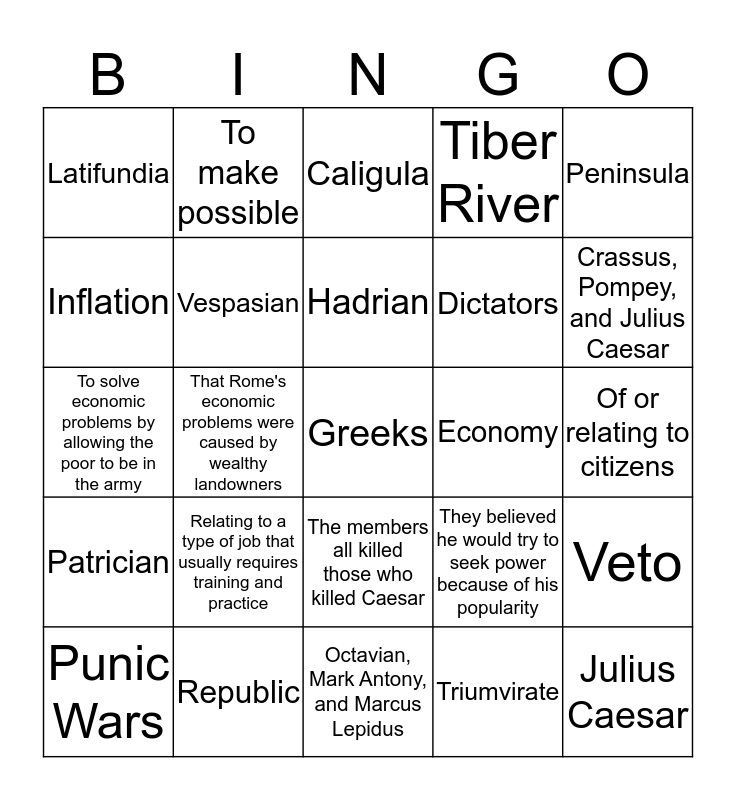 | B | I | N | G | O |
|---|---|---|---|---|
| Latifundia | To make possible | Caligula | Tiber River | Peninsula |
| Inflation | Vespasian | Hadrian | Dictators | Crassus, Pompey, and Julius Caesar |
| To solve economic problems by allowing the poor to be in the army | That Rome's economic problems were caused by wealthy landowners | Greeks | Economy | Of or relating to citizens |
| Patrician | Relating to a type of job that usually requires training and practice | The members all killed those who killed Caesar | They believed he would try to seek power because of his popularity | Veto |
| Punic Wars | Republic | Octavian, Mark Antony, and Marcus Lepidus | Triumvirate | Julius Caesar |